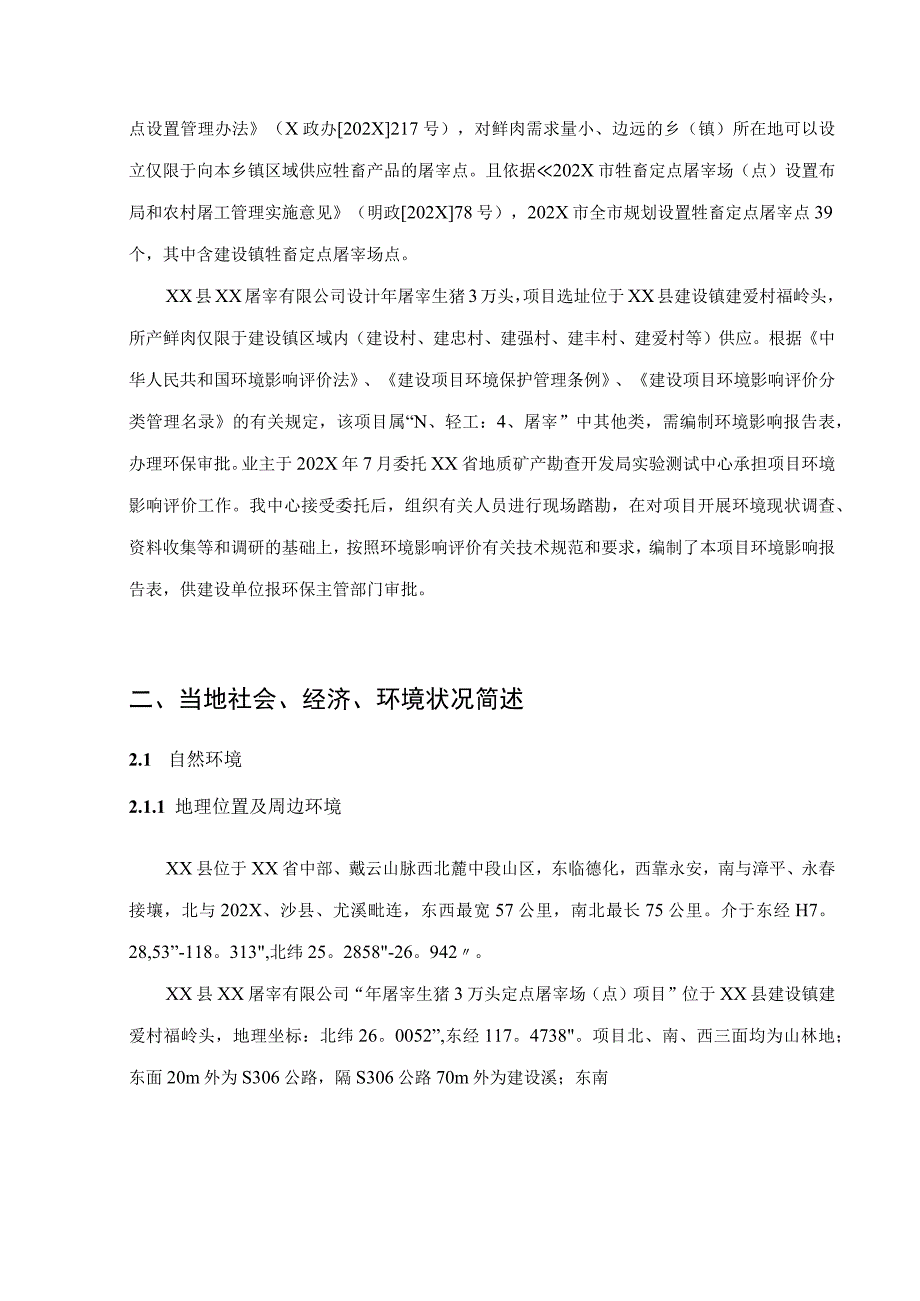 点设置管理办法》（X政办[202X]217号），对鲜肉需求量小、边远的乡（镇）所在地可以设立仅限于向本乡镇区域供应牲畜产品的屠宰点。且依据≪202X市牲畜定点屠宰场（点）设置布局和农村屠工管理实施意见》（明政[202X]78号），202X市全市规划设置牲畜定点屠宰点39个，其中含建设镇牲畜定点屠宰场点。

XX县XX屠宰有限公司设计年屠宰生猪3万头，项目选址位于XX县建设镇建爱村福岭头，所产鲜肉仅限于建设镇区域内（建设村、建忠村、建强村、建丰村、建爱村等）供应。根据《中华人民共和国环境影响评价法》、《建设项目环境保护管理条例》、《建设项目环境影响评价分类管理名录》的有关规定，该项目属“N、轻工：4、屠宰”中其他类，需编制环境影响报告表，办理环保审批。业主于202X年7月委托XX省地质矿产勘查开发局实验测试中心承担项目环境影响评价工作。我中心接受委托后，组织有关人员进行现场踏勘，在对项目开展环境现状调查、资料收集等和调研的基础上，按照环境影响评价有关技术规范和要求，编制了本项目环境影响报告表，供建设单位报环保主管部门审批。

二、当地社会、经济、环境状况简述

2.1 自然环境

2.1.1 地理位置及周边环境

XX县位于XX省中部、戴云山脉西北麓中段山区，东临德化，西靠永安，南与漳平、永春接壤，北与202X、沙县、尤溪毗连，东西最宽57公里，南北最长75公里。介于东经H7。28,53”-118。313",北纬25。2858"-26。942〃。

XX县XX屠宰有限公司“年屠宰生猪3万头定点屠宰场（点）项目”位于XX县建设镇建爱村福岭头，地理坐标：北纬26。0052”,东经117。4738"。项目北、南、西三面均为山林地；东面20m外为S306公路，隔S306公路70m外为建设溪；东南